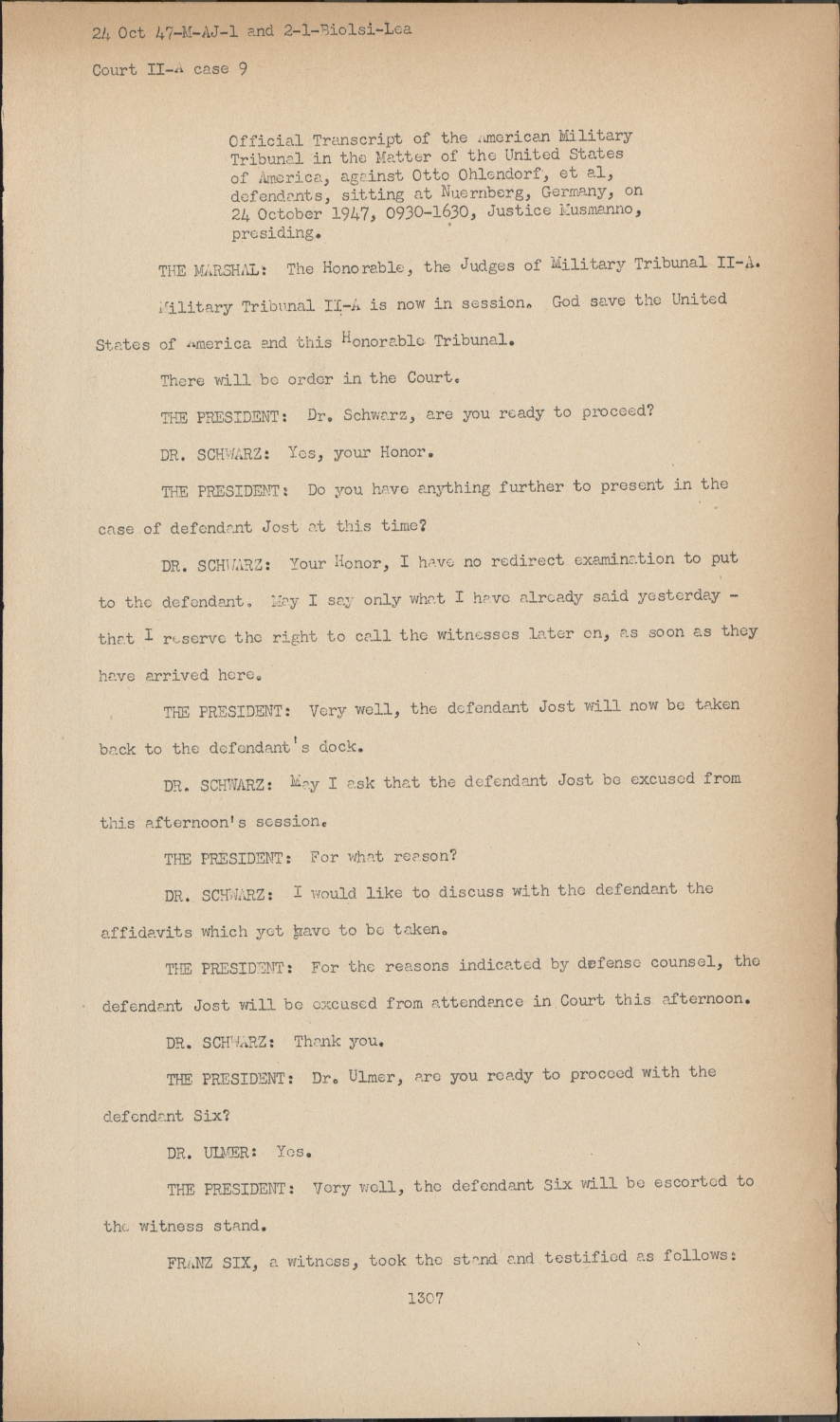 24 Oct 47-M-AJ-1 and 2-1-Biolsi-Lea

Court II-A case 9

Official Transcript of the American Military Tribunal in the Matter of the United States of America, against Otto Ohlendorf, et al, defendants, sitting at Nuernberg, Germany, on 24 October 1947, 0930-1630, Justice Musmanno, presiding.

THE MARSHAL: The Honorable, the Judges of Military Tribunal II-A. Military Tribunal II-A is now in session. God save the United States of America and this Honorable Tribunal.

There will be order in the Court.

THE PRESIDENT: Dr. Schwarz, are you ready to proceed?

DR. SCHWARZ: Yes, your Honor.

THE PRESIDENT: Do you have anything further to present in the case of defendant Jost at this time?

DR. SCHWARZ: Your Honor, I have no redirect examination to put to the defendant. May I say only what I have already said yesterday - that I reserve the right to call the witnesses later on, as soon as they have arrived here.

THE PRESIDENT: Very well, the defendant Jost will now be taken back to the defendant's dock.

DR. SCHWARZ: May I ask that the defendant Jost be excused from this afternoon's session.

THE PRESIDENT: For what reason?

DR. SCHWARZ: I would like to discuss with the defendant the affidavits which yet have to be taken.

THE PRESIDENT: For the reasons indicated by defense counsel, the defendant Jost will be excused from attendance in Court this afternoon.

DR. SCHWARZ: Thank you.

THE PRESIDENT: Dr. Ulmer, are you ready to proceed with the defendant Six?

DR. ULMER: Yes.

THE PRESIDENT: Very well, the defendant Six will be escorted to the witness stand.

FRANZ SIX, a witness, took the stand and testified as follows:

1307